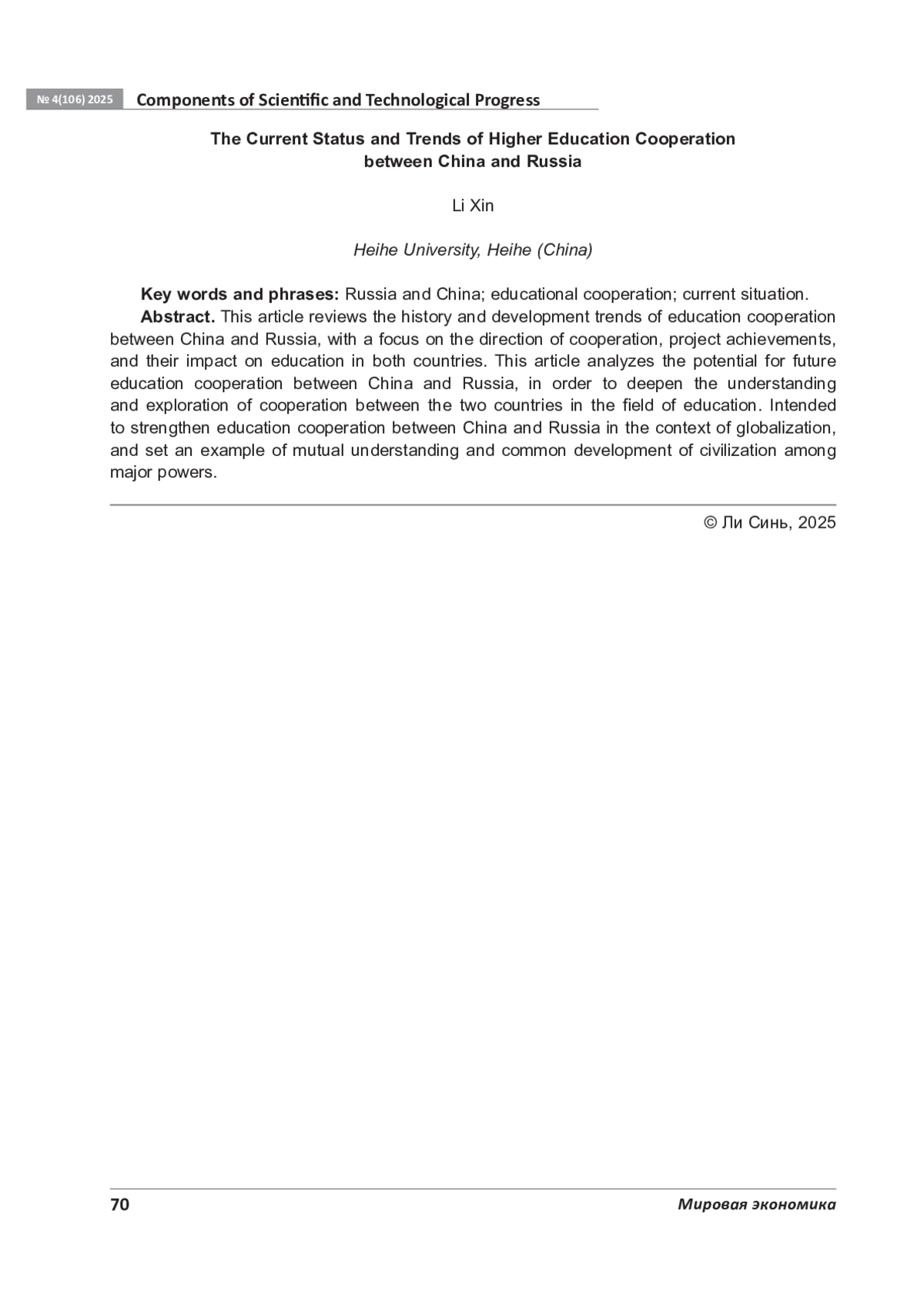 № 4(106) 2025 Components of Scientific and Technological Progress

The Current Status and Trends of Higher Education Cooperation between China and Russia

Li Xin

Heihe University, Heihe (China)

Key words and phrases: Russia and China; educational cooperation; current situation.

Abstract. This article reviews the history and development trends of education cooperation between China and Russia, with a focus on the direction of cooperation, project achievements, and their impact on education in both countries. This article analyzes the potential for future education cooperation between China and Russia, in order to deepen the understanding and exploration of cooperation between the two countries in the field of education. Intended to strengthen education cooperation between China and Russia in the context of globalization, and set an example of mutual understanding and common development of civilization among major powers.

© Ли Синь, 2025

70 Мировая экономика